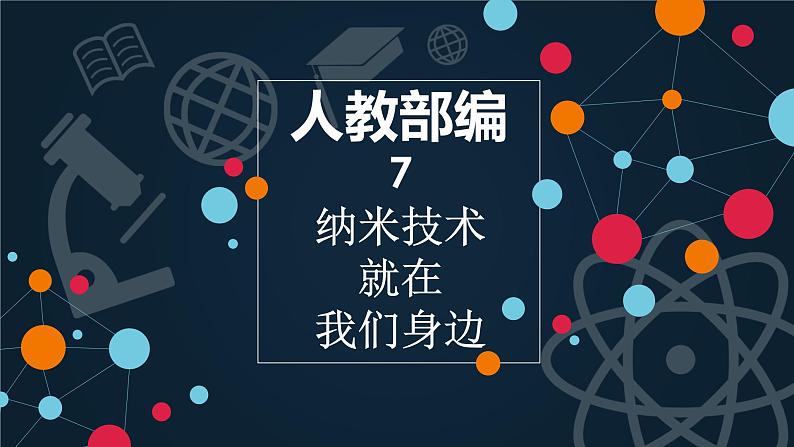 人教部编
7
纳米技术
就在
我们身边